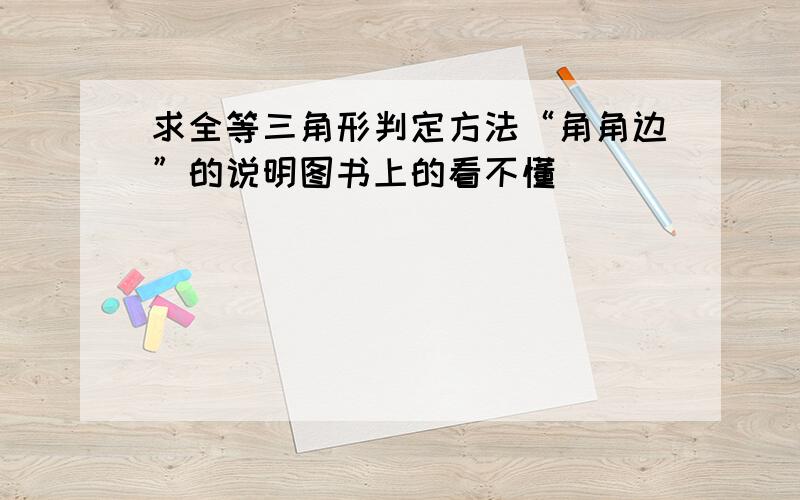 求全等三角形判定方法“角角边”的说明图书上的看不懂